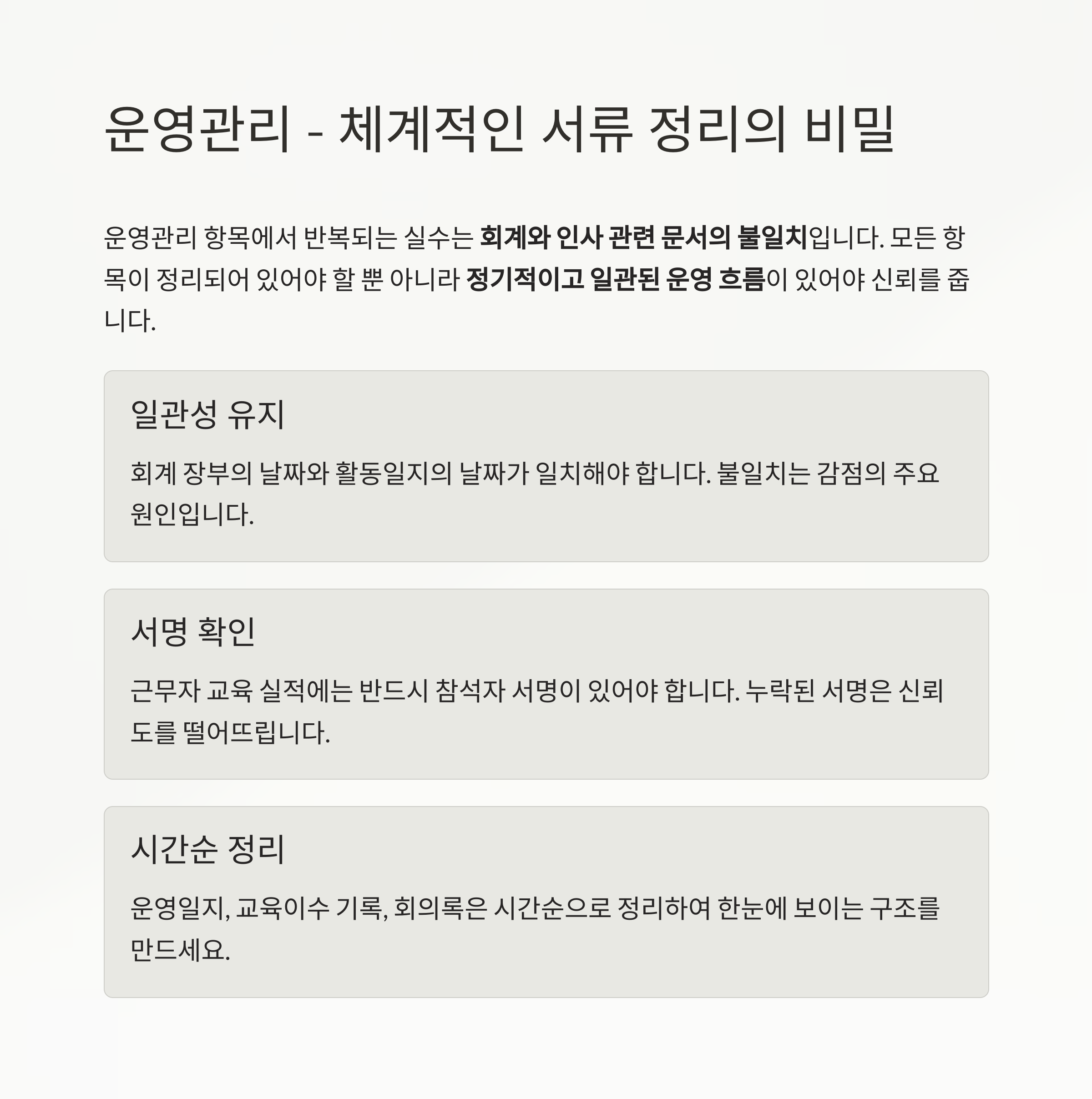 운영관리 - 체계적인 서류 정리의 비밀

운영관리 항목에서 반복되는 실수는 회계와 인사 관련 문서의 불일치입니다. 모든 항목이 정리되어 있어야 할 뿐 아니라 정기적이고 일관된 운영 흐름이 있어야 신뢰를 줍니다.

일관성 유지

회계 장부의 날짜와 활동일지의 날짜가 일치해야 합니다. 불일치는 감점의 주요 원인입니다.

서명 확인

근무자 교육 실적에는 반드시 참석자 서명이 있어야 합니다. 누락된 서명은 신뢰도를 떨어뜨립니다.

시간순 정리

운영일지, 교육이수 기록, 회의록은 시간순으로 정리하여 한눈에 보이는 구조를 만드세요.